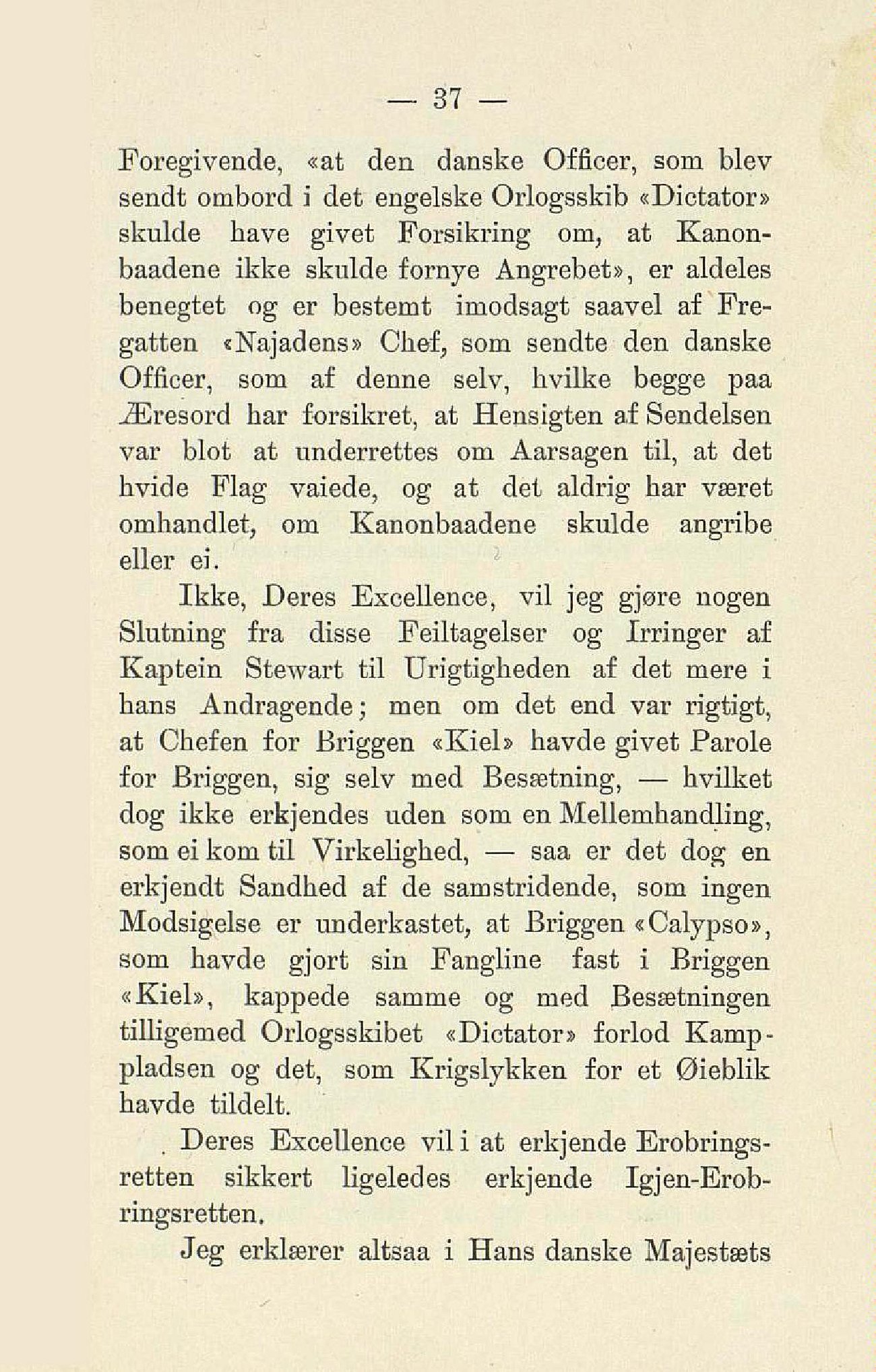 — 37 —

Foregivende, «at den danske Officer, som blev sendt ombord i det engelske Orlogsskib «Dictator» skulde have givet Forsikring om, at Kanonbaadene ikke skulde fornye Angrebet», er aldeles benegtet og er bestemt imodsagt saavel af Fregatten «Najadens» Chef, som sendte den danske Officer, som af denne selv, hvilke begge paa Æresord har forsikret, at Hensigten af Sendelsen var blot at underrettes om Aarsagen til, at det hvide Flag vaiede, og at det aldrig har været omhandlet, om Kanonbaadene skulde angribe eller ei.

Ikke, Deres Excellence, vil jeg gjøre nogen Slutning fra disse Feiltagelser og Irringer af Kaptein Stewart til Urigtigheden af det mere i hans Andragende; men om det end var rigtigt, at Chefen for Briggen «Kiel» havde givet Parole for Briggen, sig selv med Besætning, — hvilket dog ikke erkjendes uden som en Mellemhandling, som ei kom til Virkelighed, — saa er det dog en erkjendt Sandhed af de samstridende, som ingen Modsigelse er underkastet, at Briggen «Calypso», som havde gjort sin Fangline fast i Briggen «Kiel», kappede samme og med Besætningen tilligemed Orlogsskibet «Dictator» forlod Kamppladsen og det, som Krigslykken for et Øieblik havde tildelt.

Deres Excellence vil i at erkjende Erobringsretten sikkert ligeledes erkjende Igjen-Erobringsretten.

Jeg erklærer altsaa i Hans danske Majestæts